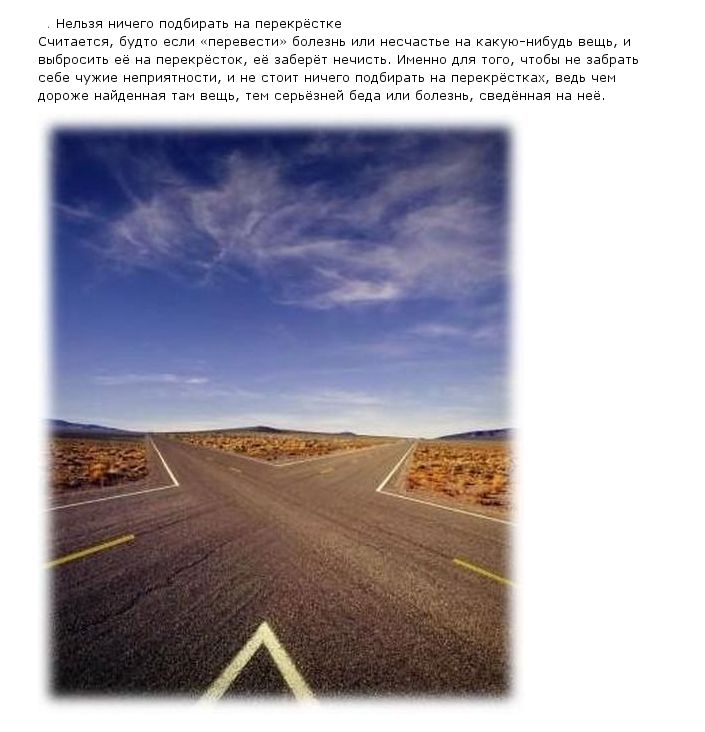 . Нельзя ничего подбирать на перекрёстке

Считается, будто если «перевести» болезнь или несчастье на какую-нибудь вещь, и выбросить её на перекрёсток, её заберёт нечисть. Именно для того, чтобы не забрать себе чужие неприятности, и не стоит ничего подбирать на перекрёстках, ведь чем дороже найденная там вещь, тем серьёзней беда или болезнь, сведённая на неё.